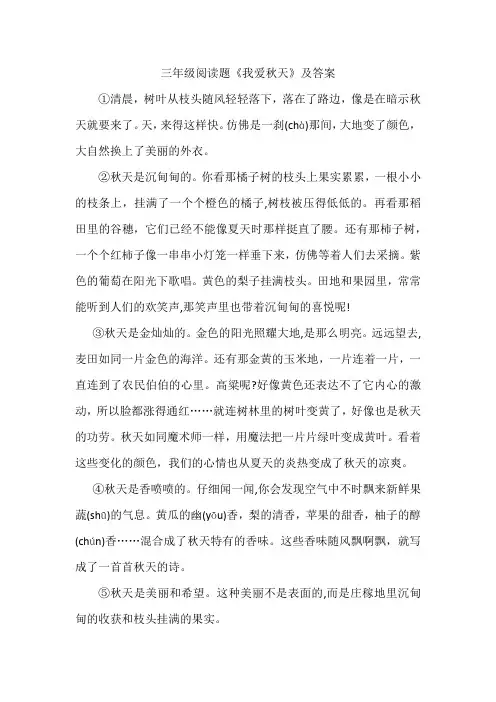 三年级阅读题《我爱秋天》及答案

①清晨，树叶从枝头随风轻轻落下，落在了路边，像是在暗示秋天就要来了。天，来得这样快。仿佛是一刹(chà)那间，大地变了颜色，大自然换上了美丽的外衣。

②秋天是沉甸甸的。你看那橘子树的枝头上果实累累，一根小小的枝条上，挂满了一个个橙色的橘子,树枝被压得低低的。再看那稻田里的谷穗，它们已经不能像夏天时那样挺直了腰。还有那柿子树，一个个红柿子像一串串小灯笼一样垂下来，仿佛等着人们去采摘。紫色的葡萄在阳光下歌唱。黄色的梨子挂满枝头。田地和果园里，常常能听到人们的欢笑声,那笑声里也带着沉甸甸的喜悦呢!

③秋天是金灿灿的。金色的阳光照耀大地,是那么明亮。远远望去,麦田如同一片金色的海洋。还有那金黄的玉米地，一片连着一片，一直连到了农民伯伯的心里。高粱呢?好像黄色还表达不了它内心的激动，所以脸都涨得通红……就连树林里的树叶变黄了，好像也是秋天的功劳。秋天如同魔术师一样，用魔法把一片片绿叶变成黄叶。看着这些变化的颜色，我们的心情也从夏天的炎热变成了秋天的凉爽。

④秋天是香喷喷的。仔细闻一闻,你会发现空气中不时飘来新鲜果蔬(shū)的气息。黄瓜的幽(yōu)香，梨的清香，苹果的甜香，柚子的醇(chún)香……混合成了秋天特有的香味。这些香味随风飘啊飘，就写成了一首首秋天的诗。

⑤秋天是美丽和希望。这种美丽不是表面的,而是庄稼地里沉甸甸的收获和枝头挂满的果实。